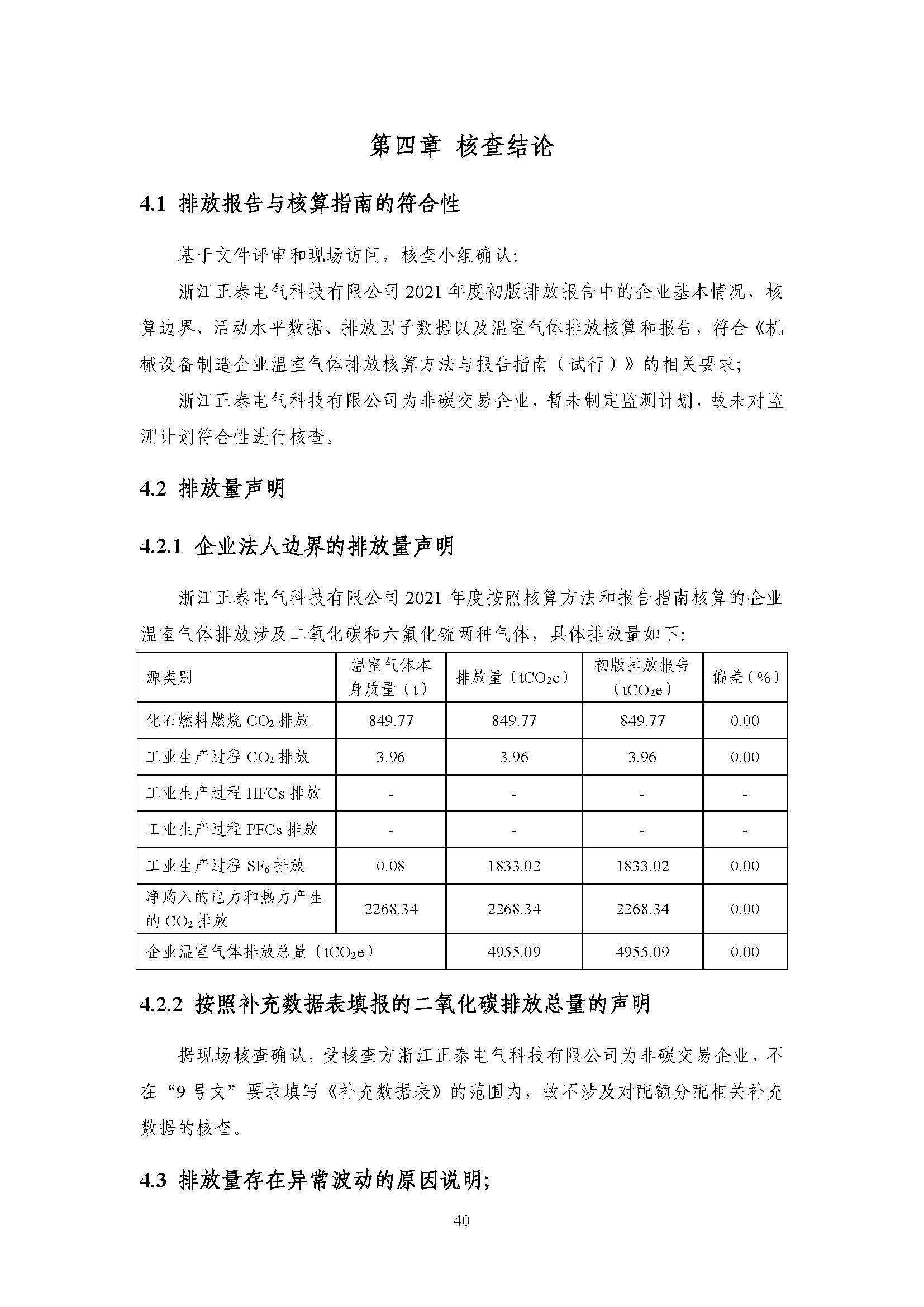 第四章 核查结论

4.1 排放报告与核算指南的符合性

基于文件评审和现场访问，核查小组确认:

浙江正泰电气科技有限公司2021年度初版排放报告中的企业基本情况、核算边界、活动水平数据、排放因子数据以及温室气体排放核算和报告，符合《机械设备制造企业温室气体排放核算方法与报告指南（试行）》的相关要求;

浙江正泰电气科技有限公司为非碳交易企业，暂未制定监测计划，故未对监测计划符合性进行核查。

4.2 排放量声明

4.2.1 企业法人边界的排放量声明

浙江正泰电气科技有限公司2021年度按照核算方法和报告指南核算的企业温室气体排放涉及二氧化碳和六氟化硫两种气体，具体排放量如下:

| 源类别 | 温室气体本身质量（t） | 排放量（$tCO_2e$） | 初版排放报告（$tCO_2e$） | 偏差（%） |
|---|---|---|---|---|
| 化石燃料燃烧$CO_2$排放 | 849.77 | 849.77 | 849.77 | 0.00 |
| 工业生产过程$CO_2$排放 | 3.96 | 3.96 | 3.96 | 0.00 |
| 工业生产过程HFCs排放 | - | - | - | - |
| 工业生产过程PFCs排放 | - | - | - | - |
| 工业生产过程$SF_6$排放 | 0.08 | 1833.02 | 1833.02 | 0.00 |
| 净购入的电力和热力产生的$CO_2$排放 | 2268.34 | 2268.34 | 2268.34 | 0.00 |
| 企业温室气体排放总量（$tCO_2e$） | | 4955.09 | 4955.09 | 0.00 |

4.2.2 按照补充数据表填报的二氧化碳排放总量的声明

据现场核查确认，受核查方浙江正泰电气科技有限公司为非碳交易企业，不在“9号文”要求填写《补充数据表》的范围内，故不涉及对配额分配相关补充数据的核查。

4.3 排放量存在异常波动的原因说明;

40